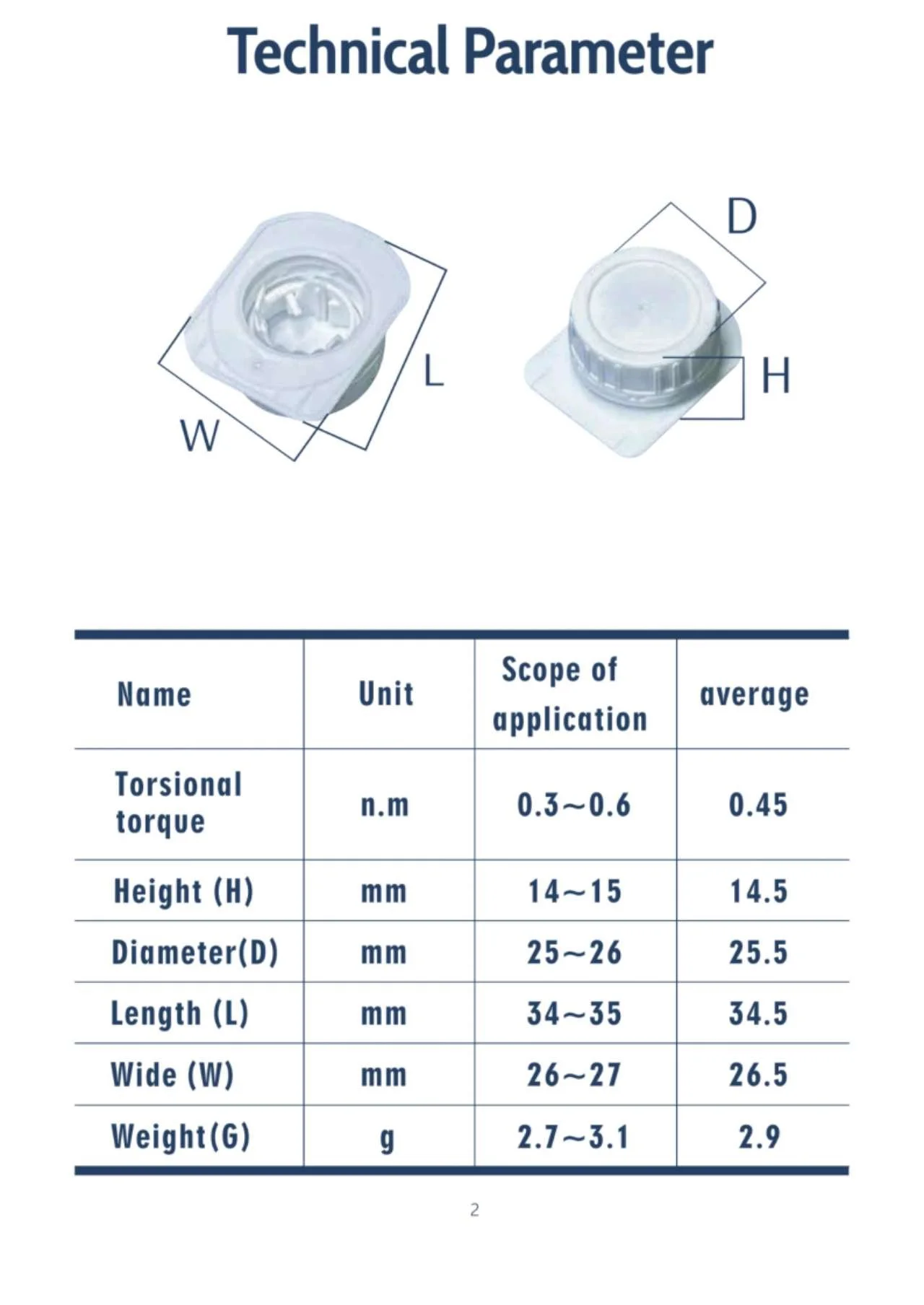 Technical Parameter

W

L

D

H

| Name | Unit | Scope of application | average |
|---|---|---|---|
| Torsional torque | n.m | 0.3~0.6 | 0.45 |
| Height (H) | mm | 14~15 | 14.5 |
| Diameter(D) | mm | 25~26 | 25.5 |
| Length (L) | mm | 34~35 | 34.5 |
| Wide (W) | mm | 26~27 | 26.5 |
| Weight(G) | g | 2.7~3.1 | 2.9 |

2